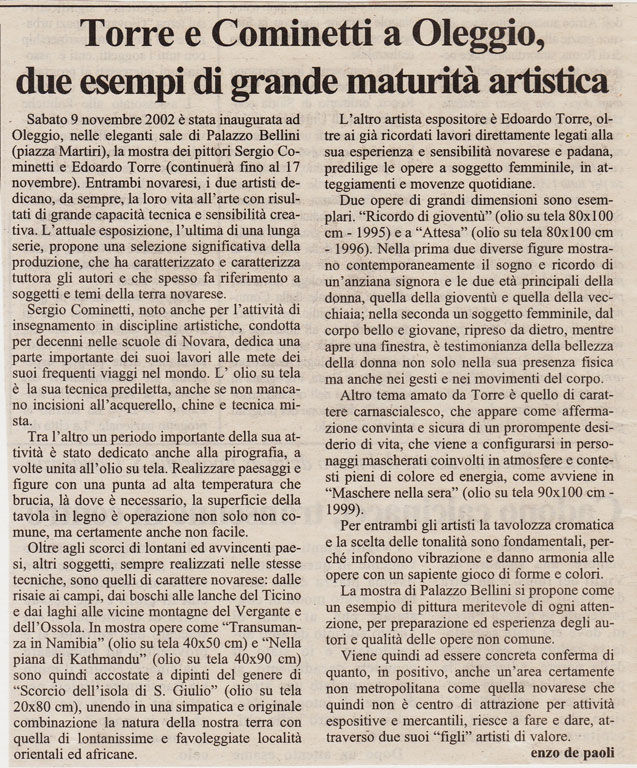 Torre e Cominetti a Oleggio, due esempi di grande maturità artistica

Sabato 9 novembre 2002 è stata inaugurata ad Oleggio, nelle eleganti sale di Palazzo Bellini (piazza Martiri), la mostra dei pittori Sergio Cominetti e Edoardo Torre (continuerà fino al 17 novembre). Entrambi novaresi, i due artisti dedicano, da sempre, la loro vita all'arte con risultati di grande capacità tecnica e sensibilità creativa. L'attuale esposizione, l'ultima di una lunga serie, propone una selezione significativa della produzione, che ha caratterizzato e caratterizza tuttora gli autori e che spesso fa riferimento a soggetti e temi della terra novarese.

Sergio Cominetti, noto anche per l'attività di insegnamento in discipline artistiche, condotta per decenni nelle scuole di Novara, dedica una parte importante dei suoi lavori alle mete dei suoi frequenti viaggi nel mondo. L' olio su tela è la sua tecnica prediletta, anche se non mancano incisioni all'acquerello, chine e tecnica mista.

Tra l'altro un periodo importante della sua attività è stato dedicato anche alla pirografia, a volte unita all'olio su tela. Realizzare paesaggi e figure con una punta ad alta temperatura che brucia, là dove è necessario, la superficie della tavola in legno è operazione non solo non comune, ma certamente anche non facile.

Oltre agli scorci di lontani ed avvincenti paesi, altri soggetti, sempre realizzati nelle stesse tecniche, sono quelli di carattere novarese: dalle risaie ai campi, dai boschi alle lanche del Ticino e dai laghi alle vicine montagne del Vergante e dell'Ossola. In mostra opere come "Transumanza in Namibia" (olio su tela 40x50 cm) e "Nella piana di Kathmandu" (olio su tela 40x90 cm) sono quindi accostate a dipinti del genere di "Scorcio dell'isola di S. Giulio" (olio su tela 20x80 cm), unendo in una simpatica e originale combinazione la natura della nostra terra con quella di lontanissime e favoleggiate località orientali ed africane.

L'altro artista espositore è Edoardo Torre, oltre ai già ricordati lavori direttamente legati alla sua esperienza e sensibilità novarese e padana, predilige le opere a soggetto femminile, in atteggiamenti e movenze quotidiane.

Due opere di grandi dimensioni sono esemplari. "Ricordo di gioventù" (olio su tela 80x100 cm - 1995) e a "Attesa" (olio su tela 80x100 cm - 1996). Nella prima due diverse figure mostrano contemporaneamente il sogno e ricordo di un'anziana signora e le due età principali della donna, quella della gioventù e quella della vecchiaia; nella seconda un soggetto femminile, dal corpo bello e giovane, ripreso da dietro, mentre apre una finestra, è testimonianza della bellezza della donna non solo nella sua presenza fisica ma anche nei gesti e nei movimenti del corpo.

Altro tema amato da Torre è quello di carattere carnascialesco, che appare come affermazione convinta e sicura di un prorompente desiderio di vita, che viene a configurarsi in personaggi mascherati coinvolti in atmosfere e contesti pieni di colore ed energia, come avviene in "Maschere nella sera" (olio su tela 90x100 cm - 1999).

Per entrambi gli artisti la tavolozza cromatica e la scelta delle tonalità sono fondamentali, perché infondono vibrazione e danno armonia alle opere con un sapiente gioco di forme e colori.

La mostra di Palazzo Bellini si propone come un esempio di pittura meritevole di ogni attenzione, per preparazione ed esperienza degli autori e qualità delle opere non comune.

Viene quindi ad essere concreta conferma di quanto, in positivo, anche un'area certamente non metropolitana come quella novarese che quindi non è centro di attrazione per attività espositive e mercantili, riesce a fare e dare, attraverso due suoi "figli" artisti di valore.

enzo de paoli